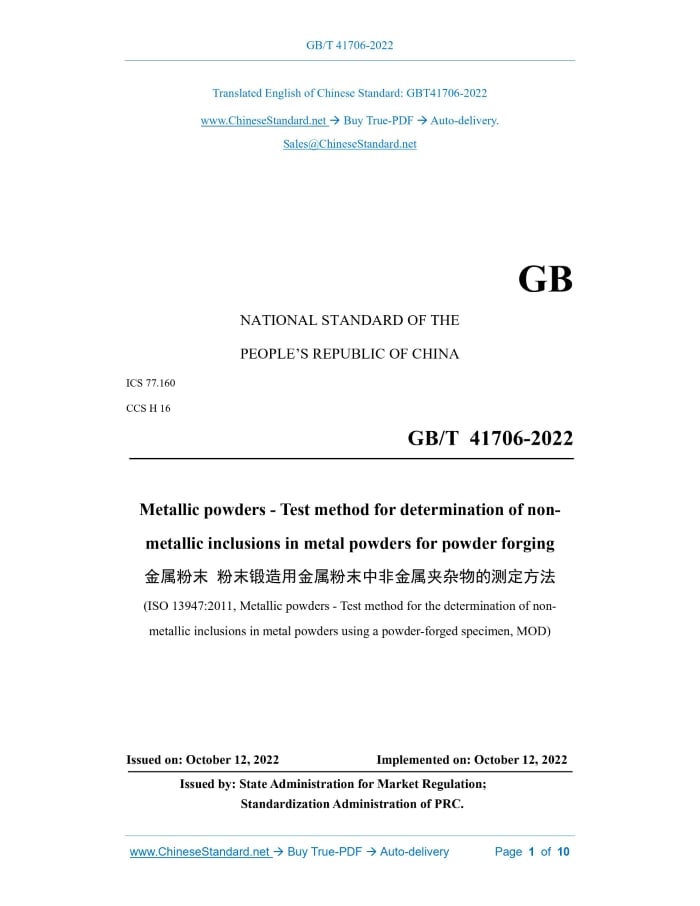 GB/T 41706-2022

Translated English of Chinese Standard: GBT41706-2022

www.ChineseStandard.net → Buy True-PDF → Auto-delivery.

Sales@ChineseStandard.net

GB

NATIONAL STANDARD OF THE

PEOPLE'S REPUBLIC OF CHINA

ICS 77.160

CCS H 16

GB/T 41706-2022

Metallic powders - Test method for determination of non-metallic inclusions in metal powders for powder forging

金属粉末 粉末锻造用金属粉末中非金属夹杂物的测定方法

(ISO 13947:2011, Metallic powders - Test method for the determination of non-metallic inclusions in metal powders using a powder-forged specimen, MOD)

Issued on: October 12, 2022

Implemented on: October 12, 2022

Issued by: State Administration for Market Regulation;

Standardization Administration of PRC.

www.ChineseStandard.net → Buy True-PDF → Auto-delivery

Page 1 of 10